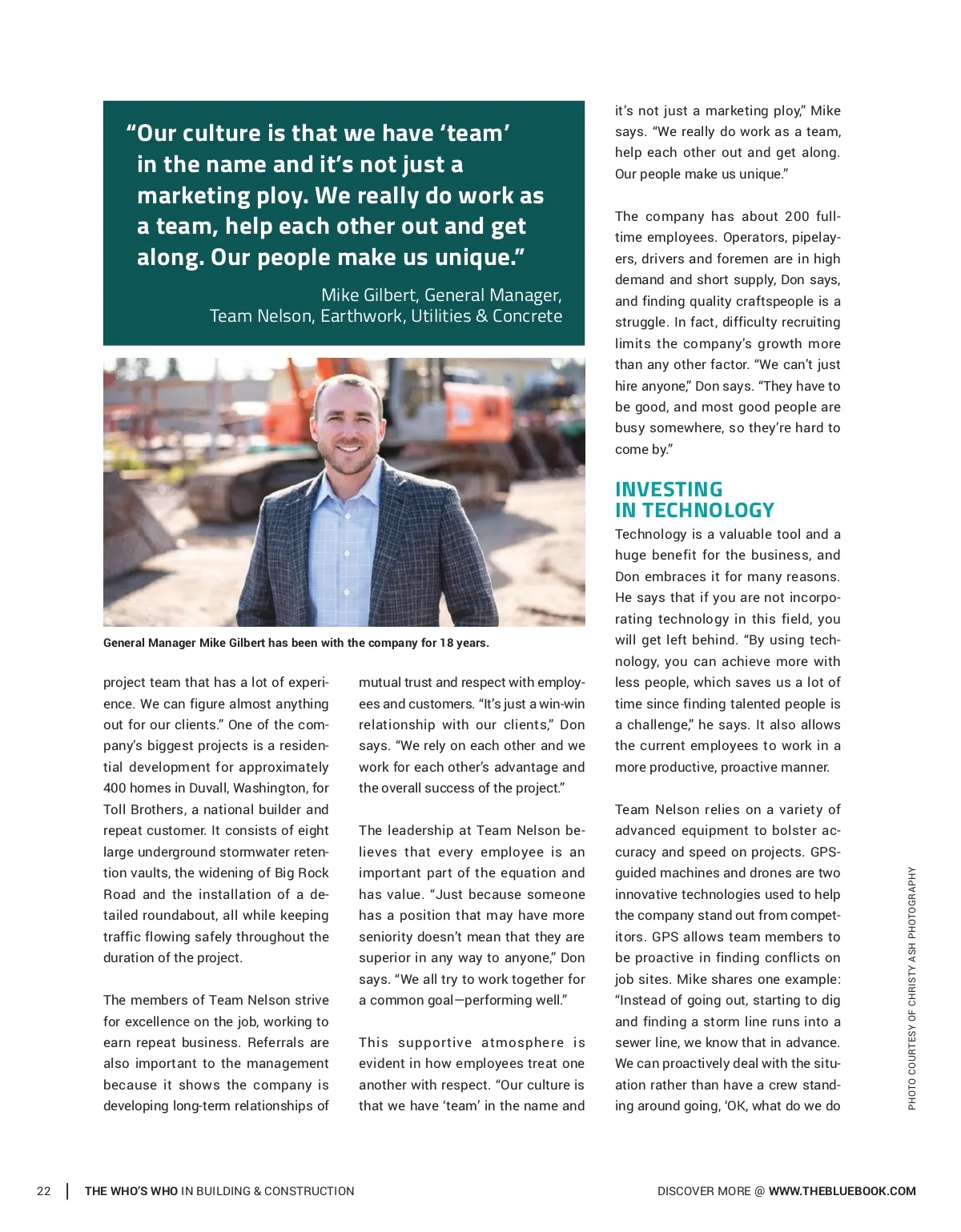 “Our culture is that we have ‘team’ in the name and it’s not just a marketing ploy. We really do work as a team, help each other out and get along. Our people make us unique.”

Mike Gilbert, General Manager, Team Nelson, Earthwork, Utilities & Concrete

General Manager Mike Gilbert has been with the company for 18 years.

project team that has a lot of experience. We can figure almost anything out for our clients.” One of the company’s biggest projects is a residential development for approximately 400 homes in Duvall, Washington, for Toll Brothers, a national builder and repeat customer. It consists of eight large underground stormwater retention vaults, the widening of Big Rock Road and the installation of a detailed roundabout, all while keeping traffic flowing safely throughout the duration of the project.

The members of Team Nelson strive for excellence on the job, working to earn repeat business. Referrals are also important to the management because it shows the company is developing long-term relationships of mutual trust and respect with employees and customers. “It’s just a win-win relationship with our clients,” Don says. “We rely on each other and we work for each other’s advantage and the overall success of the project.”

The leadership at Team Nelson believes that every employee is an important part of the equation and has value. “Just because someone has a position that may have more seniority doesn’t mean that they are superior in any way to anyone,” Don says. “We all try to work together for a common goal—performing well.”

This supportive atmosphere is evident in how employees treat one another with respect. “Our culture is that we have ‘team’ in the name and it’s not just a marketing ploy,” Mike says. “We really do work as a team, help each other out and get along. Our people make us unique.”

The company has about 200 full-time employees. Operators, pipelayers, drivers and foremen are in high demand and short supply, Don says, and finding quality craftspeople is a struggle. In fact, difficulty recruiting limits the company’s growth more than any other factor. “We can’t just hire anyone,” Don says. “They have to be good, and most good people are busy somewhere, so they’re hard to come by.”

INVESTING IN TECHNOLOGY

Technology is a valuable tool and a huge benefit for the business, and Don embraces it for many reasons. He says that if you are not incorporating technology in this field, you will get left behind. “By using technology, you can achieve more with less people, which saves us a lot of time since finding talented people is a challenge,” he says. It also allows the current employees to work in a more productive, proactive manner.

Team Nelson relies on a variety of advanced equipment to bolster accuracy and speed on projects. GPS-guided machines and drones are two innovative technologies used to help the company stand out from competitors. GPS allows team members to be proactive in finding conflicts on job sites. Mike shares one example: “Instead of going out, starting to dig and finding a storm line runs into a sewer line, we know that in advance. We can proactively deal with the situation rather than have a crew standing around going, ‘OK, what do we do

PHOTO COURTESY OF CHRISTY ASH PHOTOGRAPHY

22 | THE WHO’S WHO IN BUILDING & CONSTRUCTION

DISCOVER MORE @ WWW.THEBLUEBOOK.COM